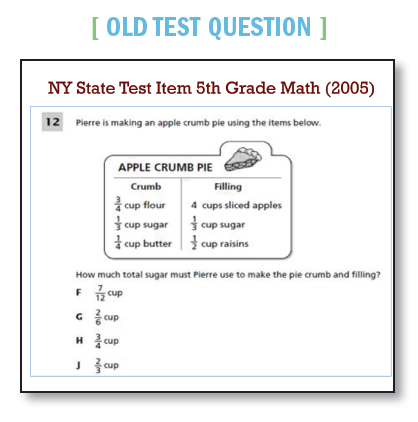 [ OLD TEST QUESTION ]

NY State Test Item 5th Grade Math (2005)

12 Pierre is making an apple crumb pie using the items below.

APPLE CRUMB PIE

| Crumb | Filling |
|---|---|
| $\frac{3}{4}$ cup flour | 4 cups sliced apples |
| $\frac{1}{3}$ cup sugar | $\frac{1}{3}$ cup sugar |
| $\frac{1}{4}$ cup butter | $\frac{1}{2}$ cup raisins |

How much total sugar must Pierre use to make the pie crumb and filling?

F $\frac{7}{12}$ cup

G $\frac{2}{6}$ cup

H $\frac{3}{4}$ cup

J $\frac{2}{3}$ cup